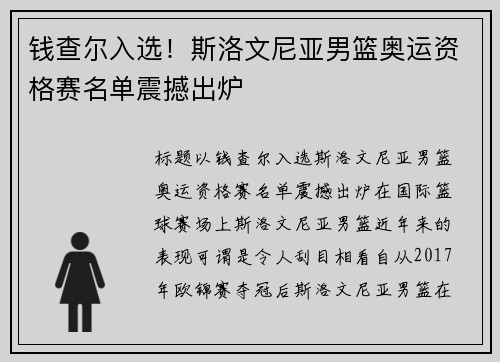 钱查尔入选！斯洛文尼亚男篮奥运资格赛名单震撼出炉

标题以钱查尔入选斯洛文尼亚男篮奥运资格赛名单震撼出炉在国际篮球赛场上斯洛文尼亚男篮近年来的表现可谓是令人刮目相看自从2017年欧锦赛夺冠后斯洛文尼亚男篮在